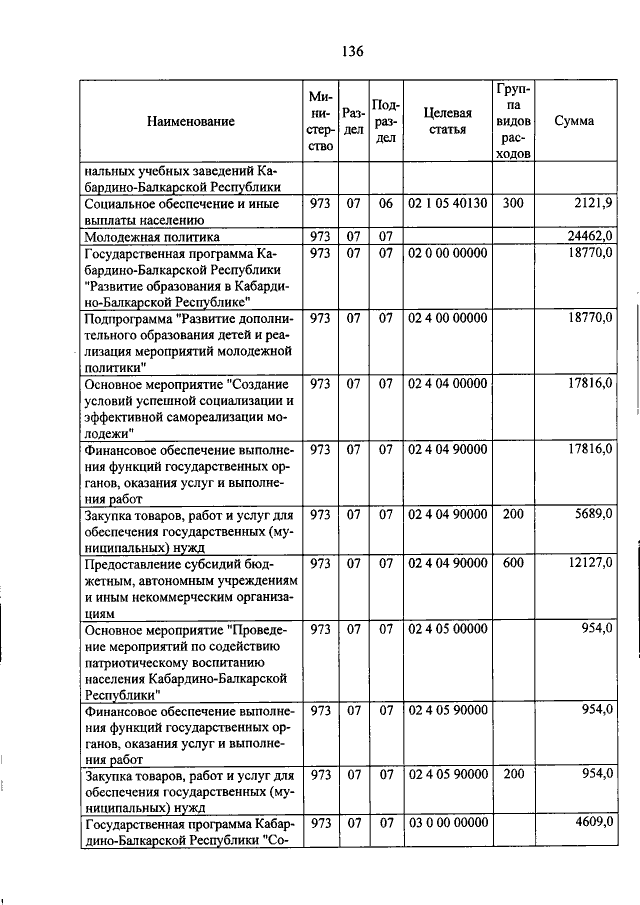 136

| Наименование | Министерство | Раздел | Подраздел | Целевая статья | Группа видов расходов | Сумма |
|---|---|---|---|---|---|---|
| нальных учебных заведений Кабардино-Балкарской Республики | | | | | | |
| Социальное обеспечение и иные выплаты населению | 973 | 07 | 06 | 02 1 05 40130 | 300 | 2121,9 |
| Молодежная политика | 973 | 07 | 07 | | | 24462,0 |
| Государственная программа Кабардино-Балкарской Республики "Развитие образования в Кабардино-Балкарской Республике" | 973 | 07 | 07 | 02 0 00 00000 | | 18770,0 |
| Подпрограмма "Развитие дополнительного образования детей и реализация мероприятий молодежной политики" | 973 | 07 | 07 | 02 4 00 00000 | | 18770,0 |
| Основное мероприятие "Создание условий успешной социализации и эффективной самореализации молодежи" | 973 | 07 | 07 | 02 4 04 00000 | | 17816,0 |
| Финансовое обеспечение выполнения функций государственных органов, оказания услуг и выполнения работ | 973 | 07 | 07 | 02 4 04 90000 | | 17816,0 |
| Закупка товаров, работ и услуг для обеспечения государственных (муниципальных) нужд | 973 | 07 | 07 | 02 4 04 90000 | 200 | 5689,0 |
| Предоставление субсидий бюджетным, автономным учреждениям и иным некоммерческим организациям | 973 | 07 | 07 | 02 4 04 90000 | 600 | 12127,0 |
| Основное мероприятие "Проведение мероприятий по содействию патриотическому воспитанию населения Кабардино-Балкарской Республики" | 973 | 07 | 07 | 02 4 05 00000 | | 954,0 |
| Финансовое обеспечение выполнения функций государственных органов, оказания услуг и выполнения работ | 973 | 07 | 07 | 02 4 05 90000 | | 954,0 |
| Закупка товаров, работ и услуг для обеспечения государственных (муниципальных) нужд | 973 | 07 | 07 | 02 4 05 90000 | 200 | 954,0 |
| Государственная программа Кабардино-Балкарской Республики "Со- | 973 | 07 | 07 | 03 0 00 00000 | | 4609,0 |